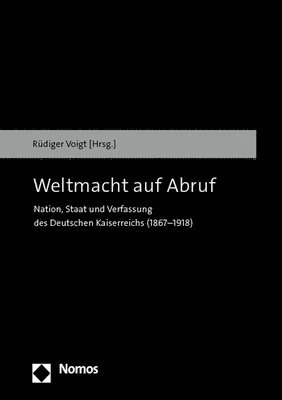 Rüdiger Voigt [Hrsg.]

Weltmacht auf Abruf

Nation, Staat und Verfassung des Deutschen Kaiserreichs (1867–1918)

Nomos